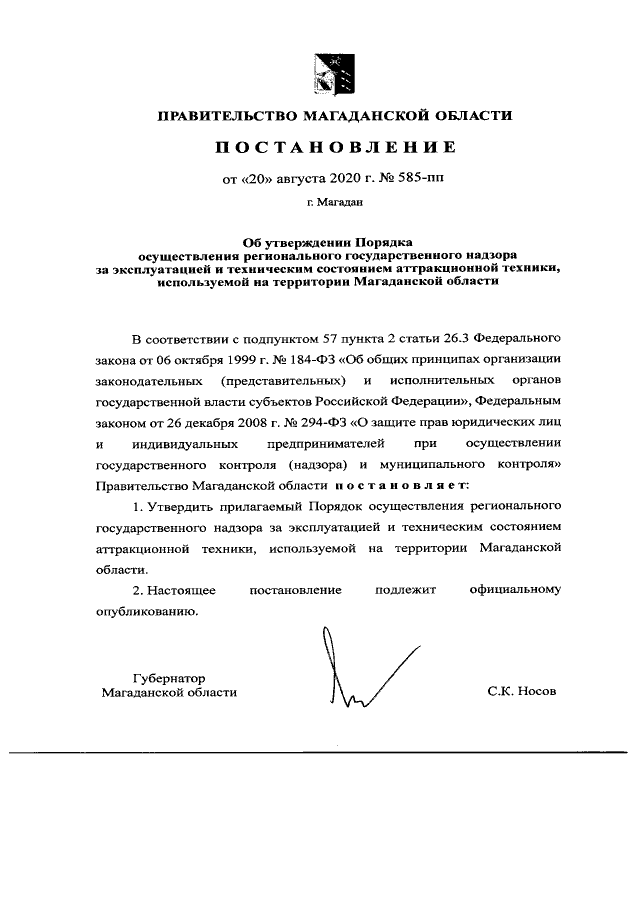 ПРАВИТЕЛЬСТВО МАГАДАНСКОЙ ОБЛАСТИ

ПОСТАНОВЛЕНИЕ

от «20» августа 2020 г. № 585-пп

г. Магадан

Об утверждении Порядка осуществления регионального государственного надзора за эксплуатацией и техническим состоянием аттракционной техники, используемой на территории Магаданской области

В соответствии с подпунктом 57 пункта 2 статьи 26.3 Федерального закона от 06 октября 1999 г. № 184-ФЗ «Об общих принципах организации законодательных (представительных) и исполнительных органов государственной власти субъектов Российской Федерации», Федеральным законом от 26 декабря 2008 г. № 294-ФЗ «О защите прав юридических лиц и индивидуальных предпринимателей при осуществлении государственного контроля (надзора) и муниципального контроля» Правительство Магаданской области постановляет:

1. Утвердить прилагаемый Порядок осуществления регионального государственного надзора за эксплуатацией и техническим состоянием аттракционной техники, используемой на территории Магаданской области.

2. Настоящее постановление подлежит официальному опубликованию.

Губернатор Магаданской области

С.К. Носов